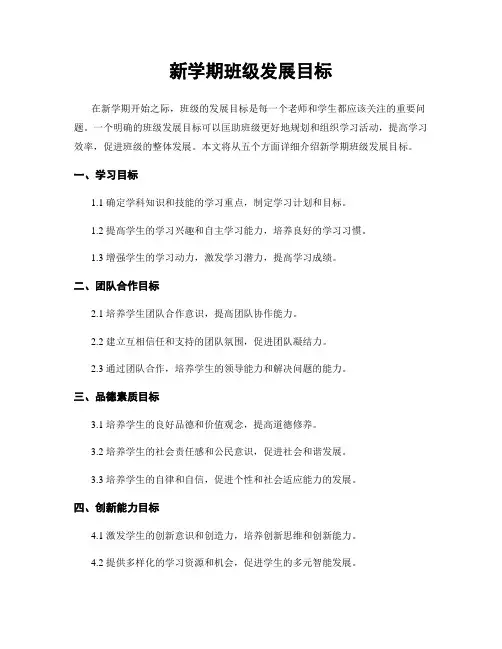 新学期班级发展目标

在新学期开始之际，班级的发展目标是每一个老师和学生都应该关注的重要问题。一个明确的班级发展目标可以匡助班级更好地规划和组织学习活动，提高学习效率，促进班级的整体发展。本文将从五个方面详细介绍新学期班级发展目标。

一、学习目标

1.1 确定学科知识和技能的学习重点，制定学习计划和目标。

1.2 提高学生的学习兴趣和自主学习能力，培养良好的学习习惯。

1.3 增强学生的学习动力，激发学习潜力，提高学习成绩。

二、团队合作目标

2.1 培养学生团队合作意识，提高团队协作能力。

2.2 建立互相信任和支持的团队氛围，促进团队凝结力。

2.3 通过团队合作，培养学生的领导能力和解决问题的能力。

三、品德素质目标

3.1 培养学生的良好品德和价值观念，提高道德修养。

3.2 培养学生的社会责任感和公民意识，促进社会和谐发展。

3.3 培养学生的自律和自信，促进个性和社会适应能力的发展。

四、创新能力目标

4.1 激发学生的创新意识和创造力，培养创新思维和创新能力。

4.2 提供多样化的学习资源和机会，促进学生的多元智能发展。